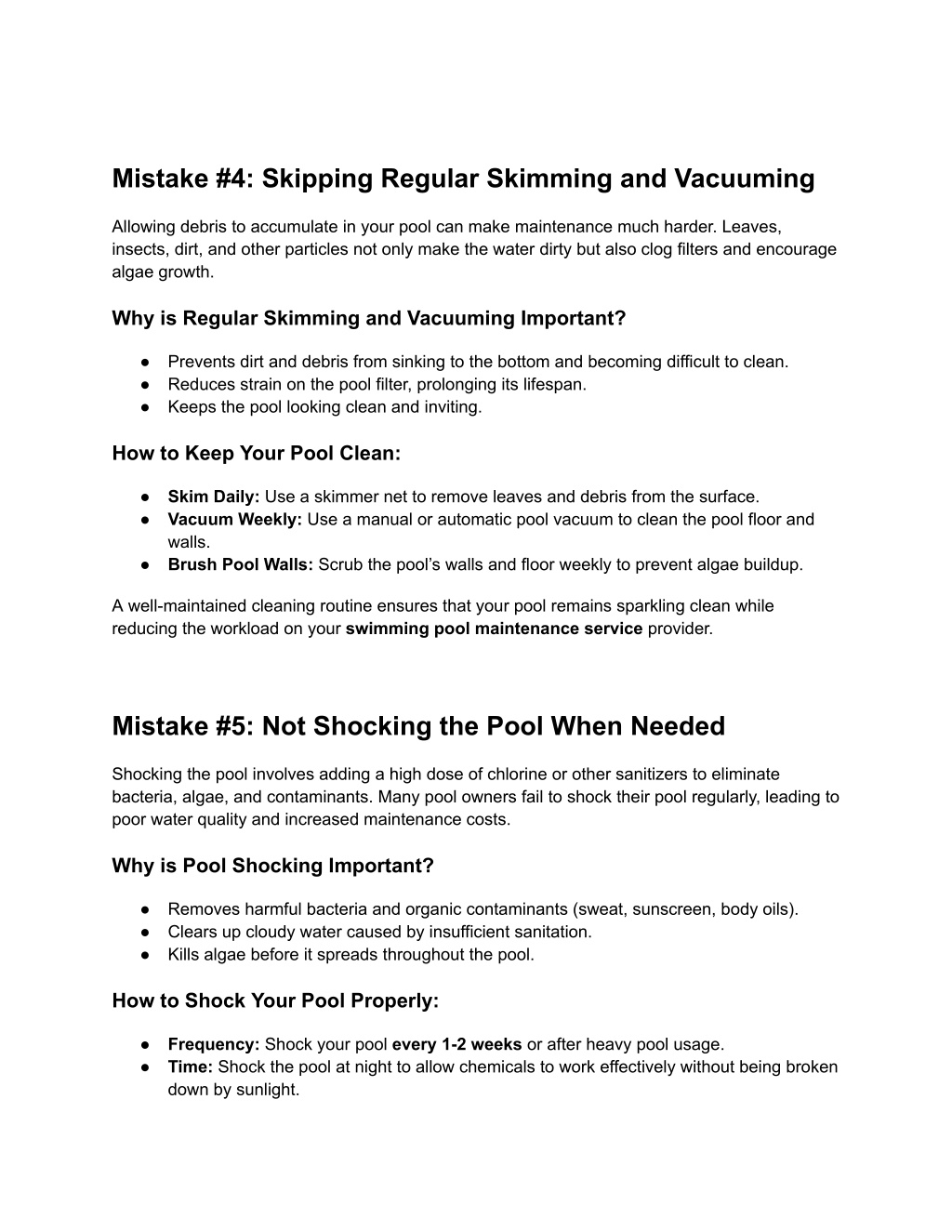 Mistake #4: Skipping Regular Skimming and Vacuuming

Allowing debris to accumulate in your pool can make maintenance much harder. Leaves, insects, dirt, and other particles not only make the water dirty but also clog filters and encourage algae growth.

Why is Regular Skimming and Vacuuming Important?

● Prevents dirt and debris from sinking to the bottom and becoming difficult to clean.
● Reduces strain on the pool filter, prolonging its lifespan.
● Keeps the pool looking clean and inviting.

How to Keep Your Pool Clean:

● Skim Daily: Use a skimmer net to remove leaves and debris from the surface.
● Vacuum Weekly: Use a manual or automatic pool vacuum to clean the pool floor and walls.
● Brush Pool Walls: Scrub the pool's walls and floor weekly to prevent algae buildup.

A well-maintained cleaning routine ensures that your pool remains sparkling clean while reducing the workload on your swimming pool maintenance service provider.

Mistake #5: Not Shocking the Pool When Needed

Shocking the pool involves adding a high dose of chlorine or other sanitizers to eliminate bacteria, algae, and contaminants. Many pool owners fail to shock their pool regularly, leading to poor water quality and increased maintenance costs.

Why is Pool Shocking Important?

● Removes harmful bacteria and organic contaminants (sweat, sunscreen, body oils).
● Clears up cloudy water caused by insufficient sanitation.
● Kills algae before it spreads throughout the pool.

How to Shock Your Pool Properly:

● Frequency: Shock your pool every 1-2 weeks or after heavy pool usage.
● Time: Shock the pool at night to allow chemicals to work effectively without being broken down by sunlight.